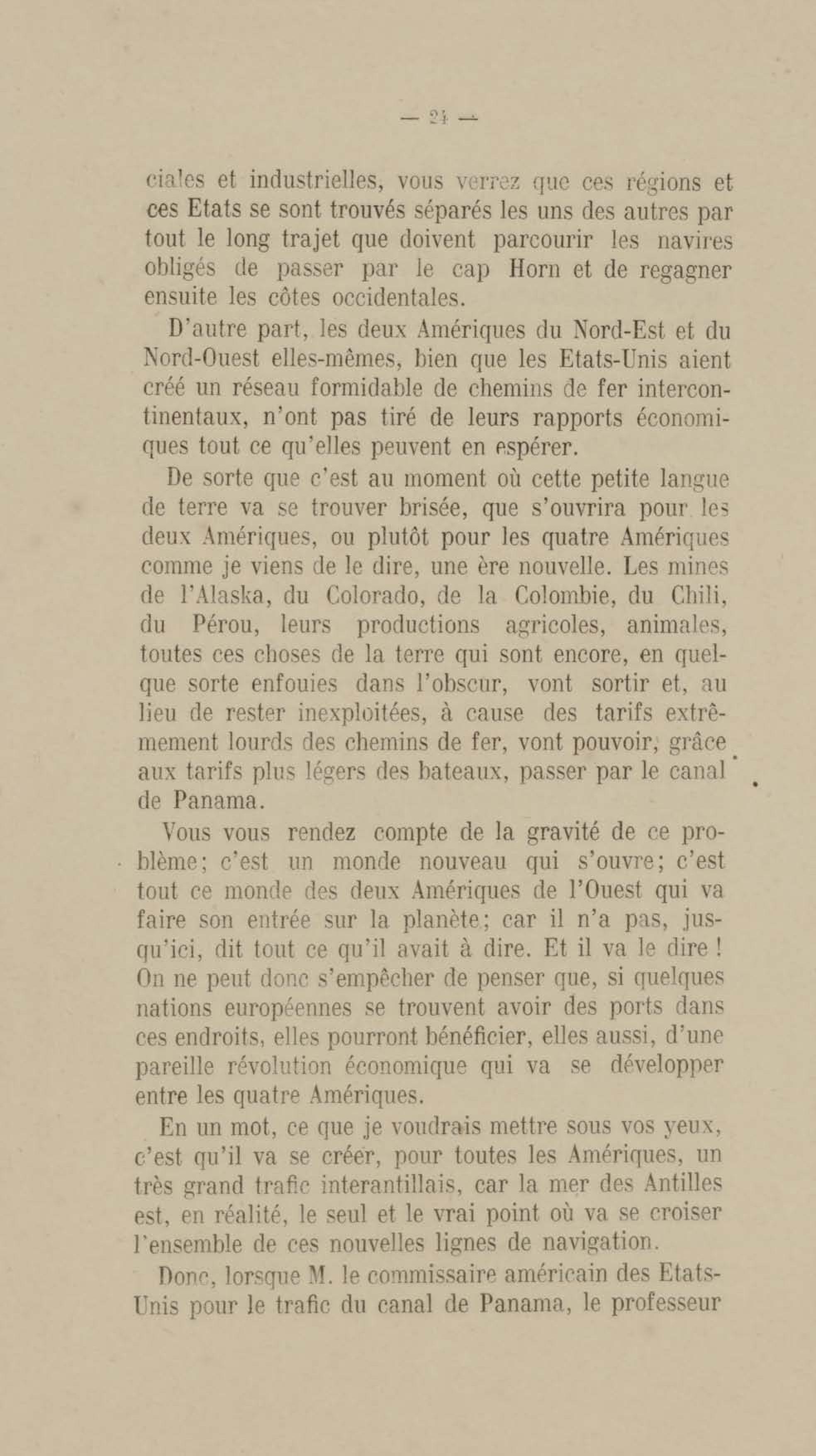 — 24 —

ciales et industrielles, vous verrez que ces régions et ces Etats se sont trouvés séparés les uns des autres par tout le long trajet que doivent parcourir les navires obligés de passer par le cap Horn et de regagner ensuite les côtes occidentales.

D'autre part, les deux Amériques du Nord-Est et du Nord-Ouest elles-mêmes, bien que les Etats-Unis aient créé un réseau formidable de chemins de fer intercontinentaux, n'ont pas tiré de leurs rapports économiques tout ce qu'elles peuvent en espérer.

De sorte que c'est au moment où cette petite langue de terre va se trouver brisée, que s'ouvrira pour les deux Amériques, ou plutôt pour les quatre Amériques comme je viens de le dire, une ère nouvelle. Les mines de l'Alaska, du Colorado, de la Colombie, du Chili, du Pérou, leurs productions agricoles, animales, toutes ces choses de la terre qui sont encore, en quelque sorte enfouies dans l'obscur, vont sortir et, au lieu de rester inexploitées, à cause des tarifs extrêmement lourds des chemins de fer, vont pouvoir, grâce aux tarifs plus légers des bateaux, passer par le canal de Panama.

Vous vous rendez compte de la gravité de ce problème; c'est un monde nouveau qui s'ouvre; c'est tout ce monde des deux Amériques de l'Ouest qui va faire son entrée sur la planète; car il n'a pas, jusqu'ici, dit tout ce qu'il avait à dire. Et il va le dire ! On ne peut donc s'empêcher de penser que, si quelques nations européennes se trouvent avoir des ports dans ces endroits, elles pourront bénéficier, elles aussi, d'une pareille révolution économique qui va se développer entre les quatre Amériques.

En un mot, ce que je voudrais mettre sous vos yeux, c'est qu'il va se créer, pour toutes les Amériques, un très grand trafic interantillais, car la mer des Antilles est, en réalité, le seul et le vrai point où va se croiser l'ensemble de ces nouvelles lignes de navigation.

Donc, lorsque M. le commissaire américain des Etats-Unis pour le trafic du canal de Panama, le professeur